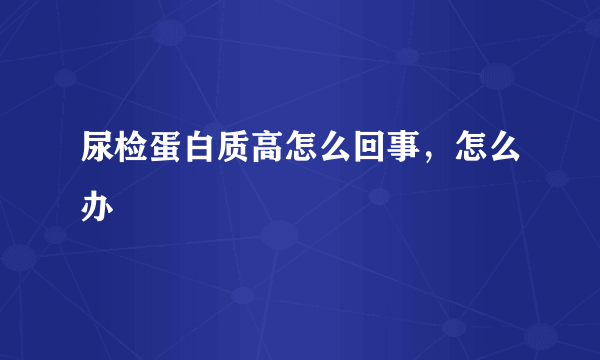 尿检蛋白质高怎么回事，怎么办